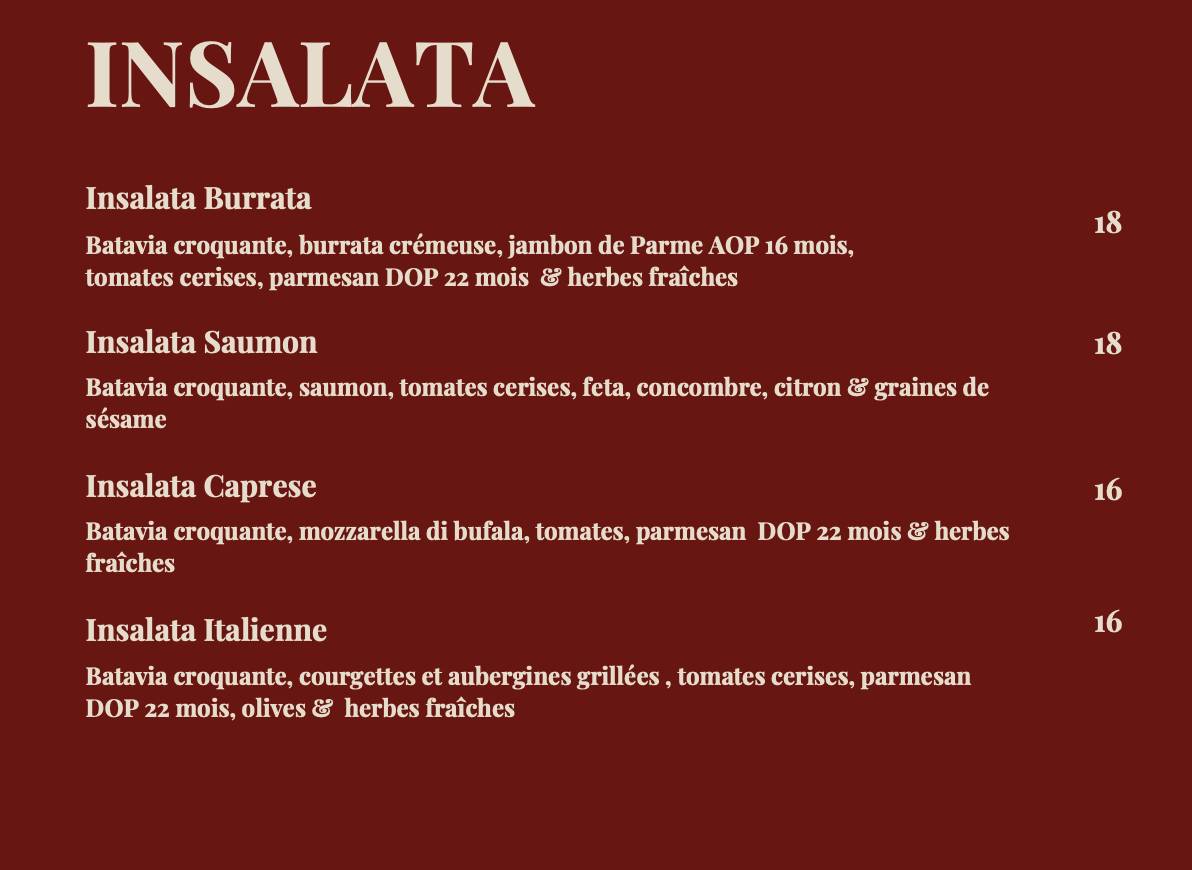 INSALATA

Insalata Burrata

18

Batavia croquante, burrata crémeuse, jambon de Parme AOP 16 mois, tomates cerises, parmesan DOP 22 mois & herbes fraîches

Insalata Saumon

18

Batavia croquante, saumon, tomates cerises, feta, concombre, citron & graines de sésame

Insalata Caprese

16

Batavia croquante, mozzarella di bufala, tomates, parmesan DOP 22 mois & herbes fraîches

Insalata Italienne

16

Batavia croquante, courgettes et aubergines grillées , tomates cerises, parmesan DOP 22 mois, olives & herbes fraîches